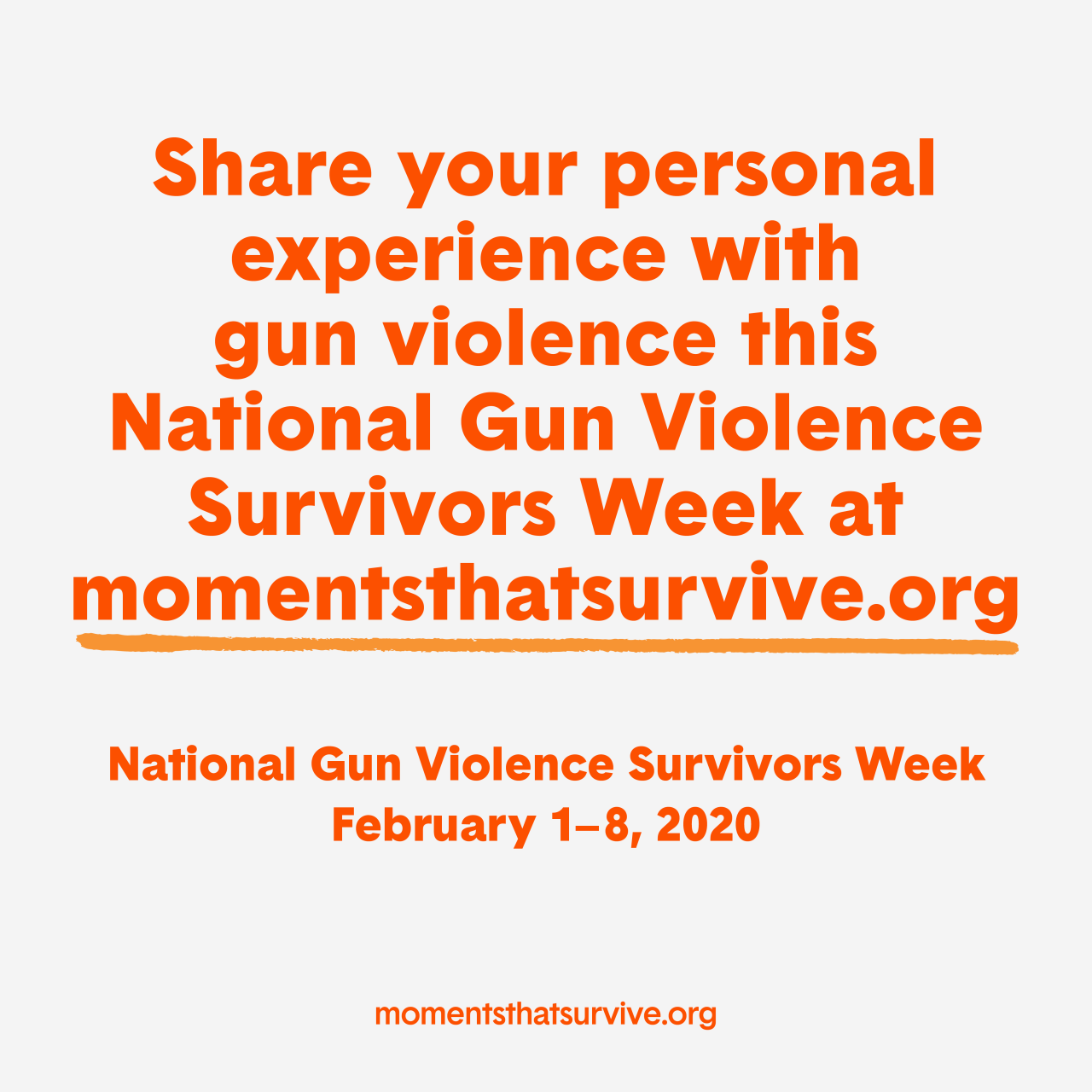 Share your personal experience with gun violence this National Gun Violence Survivors Week at momentsthatsurvive.org

National Gun Violence Survivors Week
February 1–8, 2020

momentsthatsurvive.org